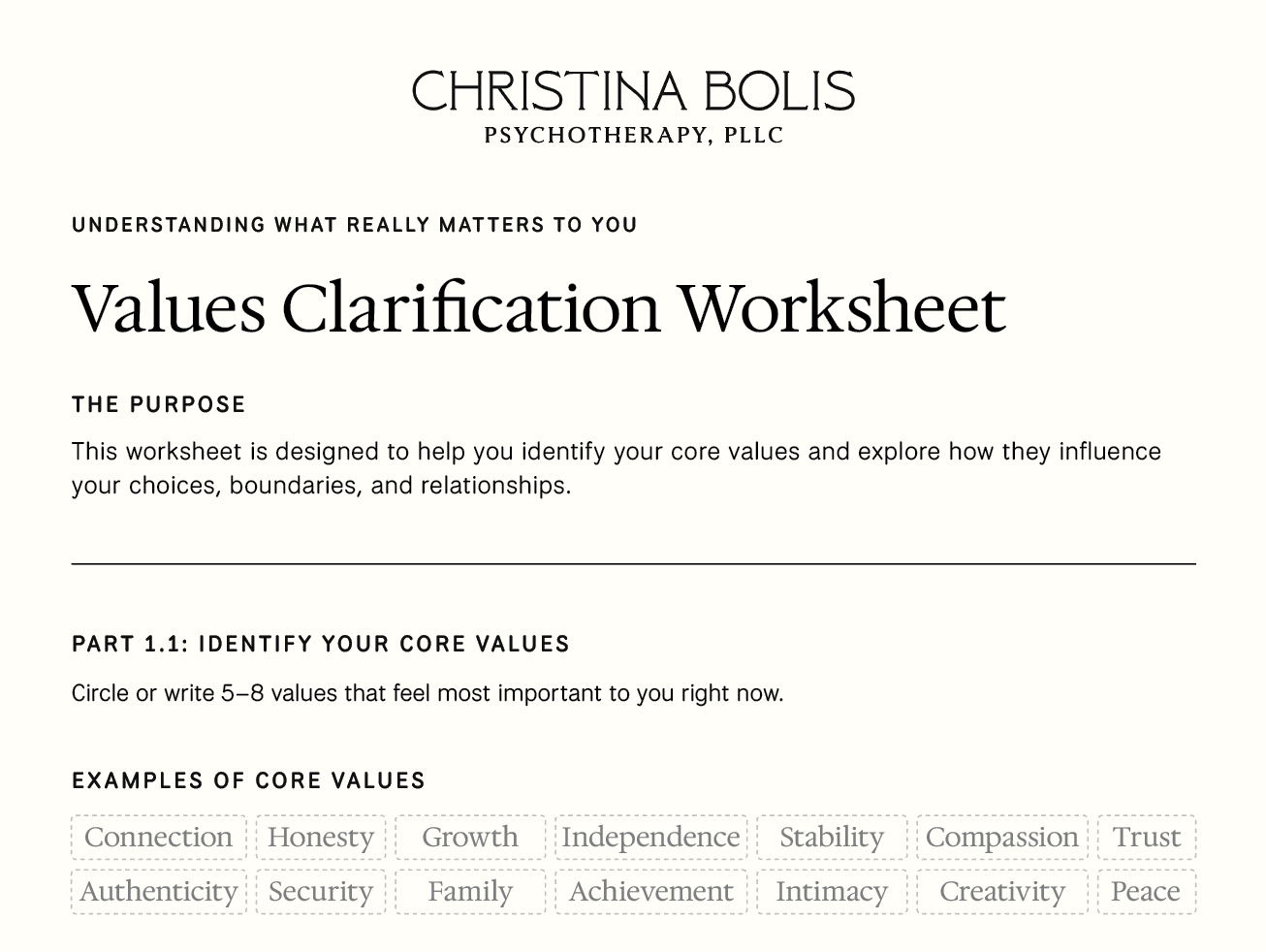 CHRISTINA BOLIS
PSYCHOTHERAPY, PLLC

UNDERSTANDING WHAT REALLY MATTERS TO YOU

Values Clarification Worksheet

THE PURPOSE

This worksheet is designed to help you identify your core values and explore how they influence your choices, boundaries, and relationships.

PART 1.1: IDENTIFY YOUR CORE VALUES

Circle or write 5–8 values that feel most important to you right now.

EXAMPLES OF CORE VALUES

Connection
Honesty
Growth
Independence
Stability
Compassion
Trust
Authenticity
Security
Family
Achievement
Intimacy
Creativity
Peace